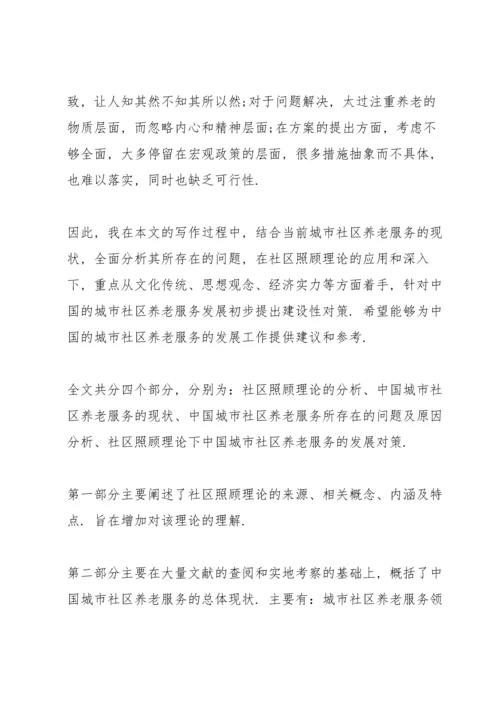 致，让人知其然不知其所以然;对于问题解决，太过注重养老的物质层面，而忽略内心和精神层面;在方案的提出方面，考虑不够全面，大多停留在宏观政策的层面，很多措施抽象而不具体，也难以落实，同时也缺乏可行性.

因此，我在本文的写作过程中，结合当前城市社区养老服务的现状，全面分析其所存在的问题，在社区照顾理论的应用和深入下，重点从文化传统、思想观念、经济实力等方面着手，针对中国的城市社区养老服务发展初步提出建设性对策. 希望能够为中国的城市社区养老服务的发展工作提供建议和参考.

全文共分四个部分，分别为：社区照顾理论的分析、中国城市社区养老服务的现状、中国城市社区养老服务所存在的问题及原因分析、社区照顾理论下中国城市社区养老服务的发展对策.

第一部分主要阐述了社区照顾理论的来源、相关概念、内涵及特点. 旨在增加对该理论的理解.

第二部分主要在大量文献的查阅和实地考察的基础上，概括了中国城市社区养老服务的总体现状. 主要有：城市社区养老服务领